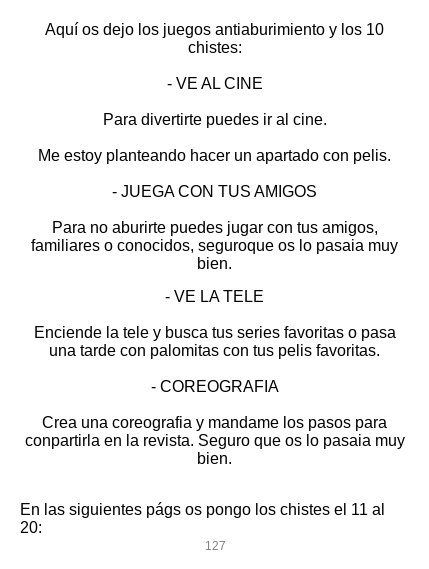 Aquí os dejo los juegos antiaburimiento y los 10 chistes:

- VE AL CINE

Para divertirte puedes ir al cine.

Me estoy planteando hacer un apartado con pelis.

- JUEGA CON TUS AMIGOS

Para no aburirte puedes jugar con tus amigos, familiares o conocidos, seguroque os lo pasaia muy bien.

- VE LA TELE

Enciende la tele y busca tus series favoritas o pasa una tarde con palomitas con tus pelis favoritas.

- COREOGRAFIA

Crea una coreografia y mandame los pasos para conpartirla en la revista. Seguro que os lo pasaia muy bien.

En las siguientes págs os pongo los chistes el 11 al 20:

127